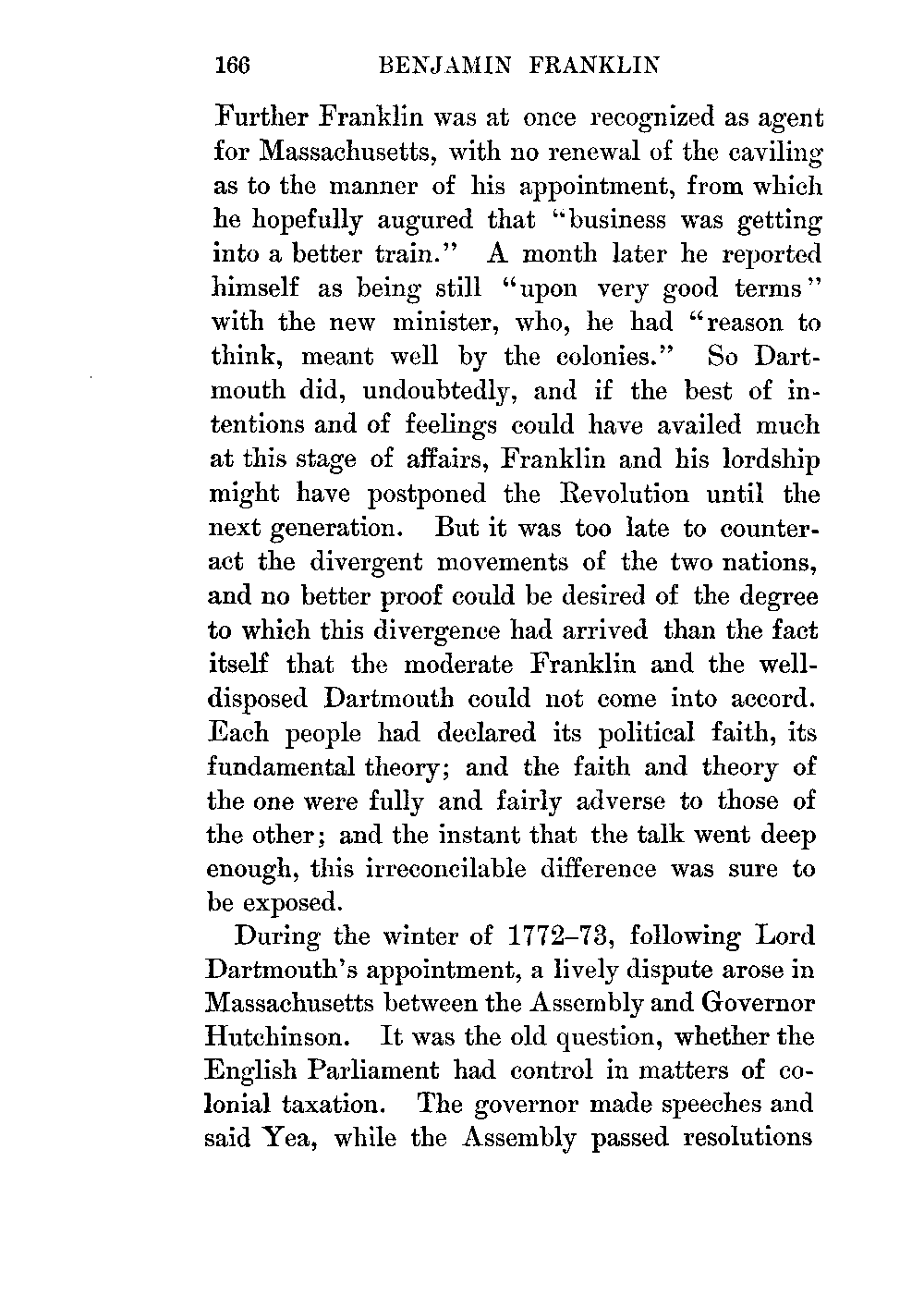 166 BENJAMIN FRANKLIN

Further Franklin was at once recognized as agent for Massachusetts, with no renewal of the caviling as to the manner of his appointment, from which he hopefully augured that "business was getting into a better train." A month later he reported himself as being still "upon very good terms" with the new minister, who, he had "reason to think, meant well by the colonies." So Dartmouth did, undoubtedly, and if the best of intentions and of feelings could have availed much at this stage of affairs, Franklin and his lordship might have postponed the Revolution until the next generation. But it was too late to counteract the divergent movements of the two nations, and no better proof could be desired of the degree to which this divergence had arrived than the fact itself that the moderate Franklin and the well-disposed Dartmouth could not come into accord. Each people had declared its political faith, its fundamental theory; and the faith and theory of the one were fully and fairly adverse to those of the other; and the instant that the talk went deep enough, this irreconcilable difference was sure to be exposed.

During the winter of 1772–73, following Lord Dartmouth's appointment, a lively dispute arose in Massachusetts between the Assembly and Governor Hutchinson. It was the old question, whether the English Parliament had control in matters of colonial taxation. The governor made speeches and said Yea, while the Assembly passed resolutions